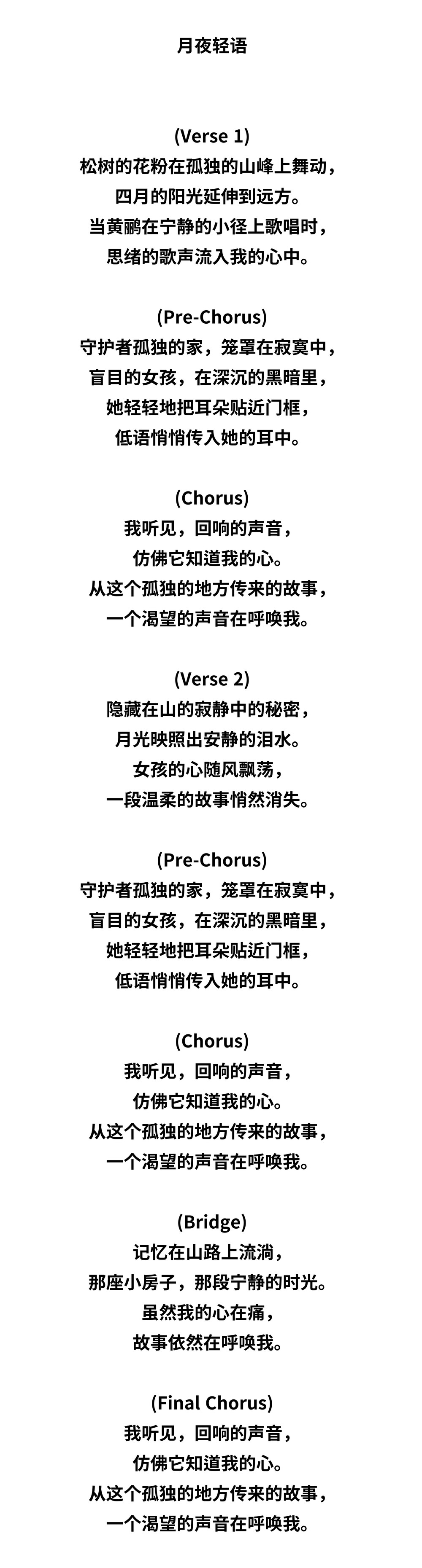 月夜轻语

(Verse 1)
松树的花粉在孤独的山峰上舞动，
四月的阳光延伸到远方。
当黄鹂在宁静的小径上歌唱时，
思绪的歌声流入我的心中。

(Pre-Chorus)
守护者孤独的家，笼罩在寂寞中，
盲目的女孩，在深沉的黑暗里，
她轻轻地把耳朵贴近门框，
低语悄悄传入她的耳中。

(Chorus)
我听见，回响的声音，
仿佛它知道我的心。
从这个孤独的地方传来的故事，
一个渴望的声音在呼唤我。

(Verse 2)
隐藏在山的寂静中的秘密，
月光映照出安静的泪水。
女孩的心随风飘荡，
一段温柔的故事悄然消失。

(Pre-Chorus)
守护者孤独的家，笼罩在寂寞中，
盲目的女孩，在深沉的黑暗里，
她轻轻地把耳朵贴近门框，
低语悄悄传入她的耳中。

(Chorus)
我听见，回响的声音，
仿佛它知道我的心。
从这个孤独的地方传来的故事，
一个渴望的声音在呼唤我。

(Bridge)
记忆在山路上流淌，
那座小房子，那段宁静的时光。
虽然我的心在痛，
故事依然在呼唤我。

(Final Chorus)
我听见，回响的声音，
仿佛它知道我的心。
从这个孤独的地方传来的故事，
一个渴望的声音在呼唤我。